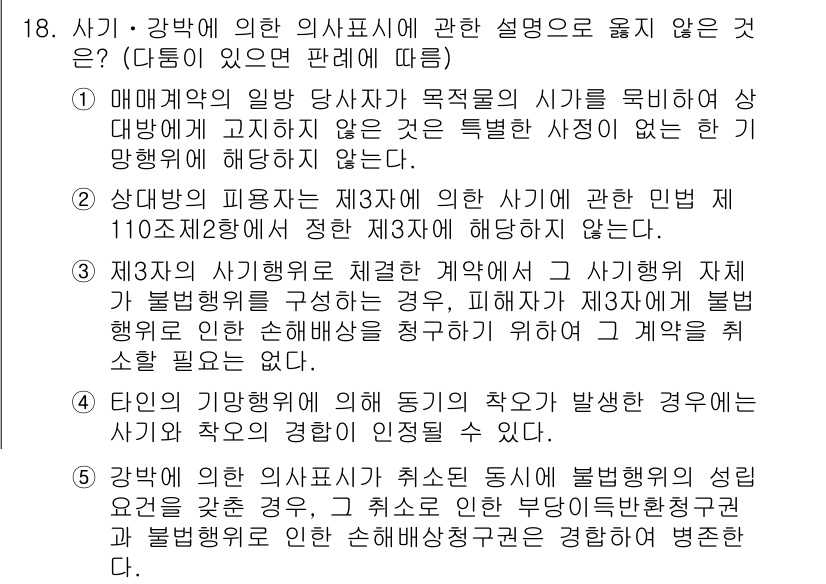 18. 사기·강박에 의한 의사표시에 관한 설명으로 옳지 않은 것은? (다툼이 있으면 판례에 따름)

① 매매계약의 일방 당사자가 목적물의 시가를 묵비하여 상대방에게 고지하지 않은 것은 특별한 사정이 없는 한 기망행위에 해당하지 않는다.

② 상대방의 피용자는 제3자에 의한 사기에 관한 민법 제110조제2항에서 정한 제3자에 해당하지 않는다.

③ 제3자의 사기행위로 체결한 계약에서 그 사기행위 자체가 불법행위를 구성하는 경우, 피해자가 제3자에게 불법행위로 인한 손해배상을 청구하기 위하여 그 계약을 취소할 필요는 없다.

④ 타인의 기망행위에 의해 동기의 착오가 발생한 경우에는 사기와 착오의 경합이 인정될 수 있다.

⑤ 강박에 의한 의사표시가 취소된 동시에 불법행위의 성립요건을 갖춘 경우, 그 취소로 인한 부당이득반환청구권과 불법행위로 인한 손해배상청구권은 경합하여 병존한다.